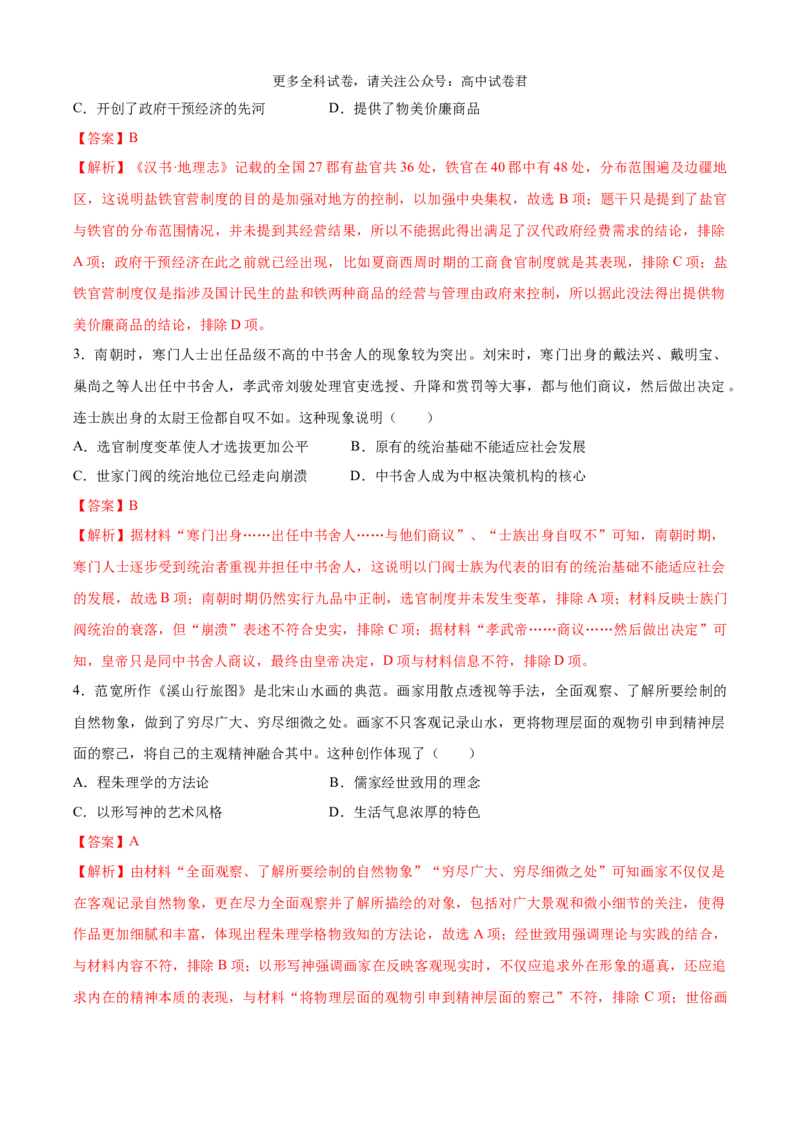 更多全科试卷，请关注公众号：高中试卷君

C．开创了政府干预经济的先河　　　　D．提供了物美价廉商品

【答案】B

【解析】《汉书·地理志》记载的全国27郡有盐官共36处，铁官在40郡中有48处，分布范围遍及边疆地区，这说明盐铁官营制度的目的是加强对地方的控制，以加强中央集权，故选B项；题干只是提到了盐官与铁官的分布范围情况，并未提到其经营结果，所以不能据此得出满足了汉代政府经费需求的结论，排除A项；政府干预经济在此之前就已经出现，比如夏商西周时期的工商食官制度就是其表现，排除C项；盐铁官营制度仅是指涉及国计民生的盐和铁两种商品的经营与管理由政府来控制，所以据此没法得出提供物美价廉商品的结论，排除D项。

3．南朝时，寒门人士出任品级不高的中书舍人的现象较为突出。刘宋时，寒门出身的戴法兴、戴明宝、巢尚之等人出任中书舍人，孝武帝刘骏处理官吏选授、升降和赏罚等大事，都与他们商议，然后做出决定。连士族出身的太尉王俭都自叹不如。这种现象说明（　　）

A．选官制度变革使人才选拔更加公平　　　　B．原有的统治基础不能适应社会发展

C．世家门阀的统治地位已经走向崩溃　　　　D．中书舍人成为中枢决策机构的核心

【答案】B

【解析】据材料“寒门出身……出任中书舍人……与他们商议”、“士族出身自叹不”可知，南朝时期，寒门人士逐步受到统治者重视并担任中书舍人，这说明以门阀士族为代表的旧有的统治基础不能适应社会的发展，故选B项；南朝时期仍然实行九品中正制，选官制度并未发生变革，排除A项；材料反映士族门阀统治的衰落，但“崩溃”表述不符合史实，排除C项；据材料“孝武帝……商议……然后做出决定”可知，皇帝只是同中书舍人商议，最终由皇帝决定，D项与材料信息不符，排除D项。

4．范宽所作《溪山行旅图》是北宋山水画的典范。画家用散点透视等手法，全面观察、了解所要绘制的自然物象，做到了穷尽广大、穷尽细微之处。画家不只客观记录山水，更将物理层面的观物引申到精神层面的察己，将自己的主观精神融合其中。这种创作体现了（　　）

A．程朱理学的方法论　　　　B．儒家经世致用的理念

C．以形写神的艺术风格　　　　D．生活气息浓厚的特色

【答案】A

【解析】由材料“全面观察、了解所要绘制的自然物象”“穷尽广大、穷尽细微之处”可知画家不仅仅是在客观记录自然物象，更在尽力全面观察并了解所描绘的对象，包括对广大景观和微小细节的关注，使得作品更加细腻和丰富，体现出程朱理学格物致知的方法论，故选A项；经世致用强调理论与实践的结合，与材料内容不符，排除B项；以形写神强调画家在反映客观现实时，不仅应追求外在形象的逼真，还应追求内在的精神本质的表现，与材料“将物理层面的观物引申到精神层面的察己”不符，排除C项；世俗画